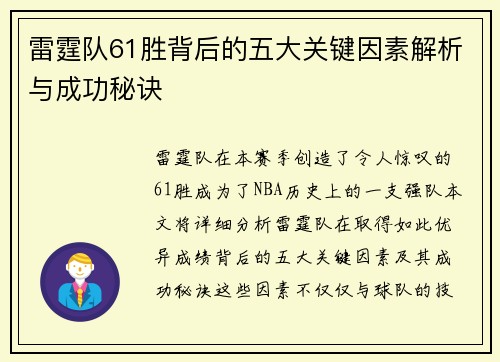 雷霆队61胜背后的五大关键因素解析与成功秘诀

雷霆队在本赛季创造了令人惊叹的61胜成为了NBA历史上的一支强队本文将详细分析雷霆队在取得如此优异成绩背后的五大关键因素及其成功秘诀这些因素不仅仅与球队的技